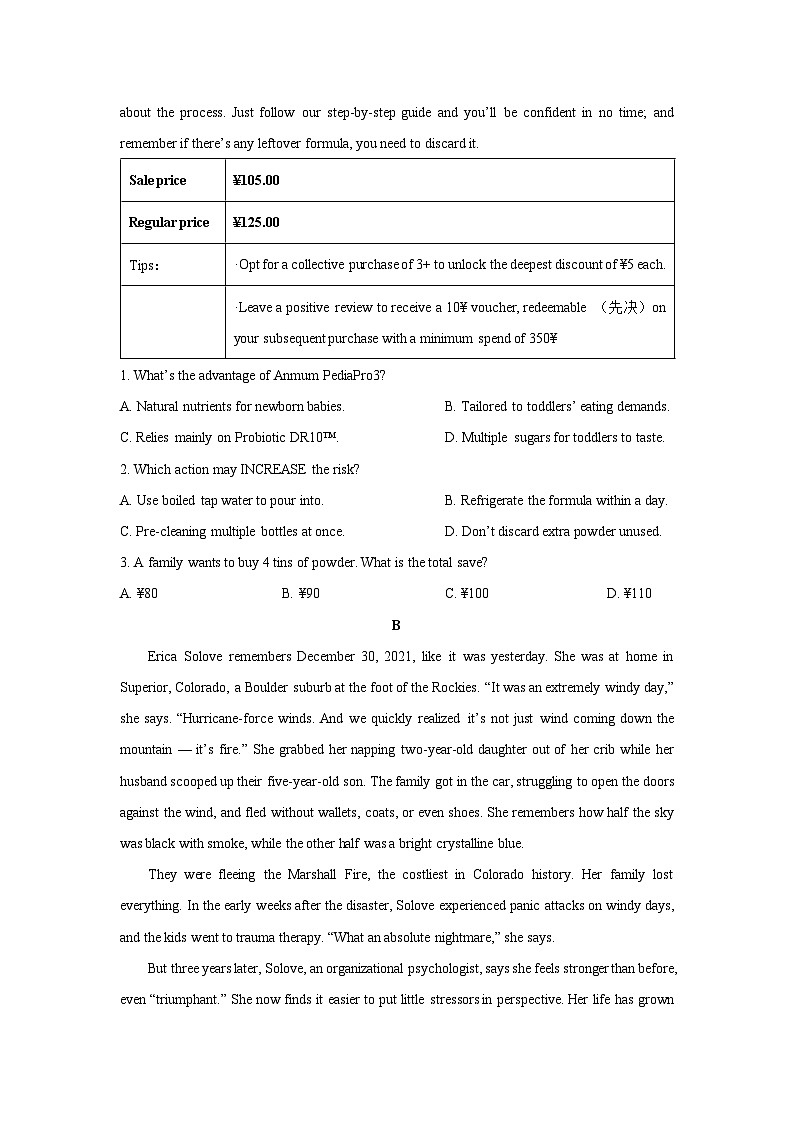 about the process. Just follow our step-by-step guide and you'll be confident in no time; and remember if there's any leftover formula, you need to discard it.

| Sale price | ¥105.00 |
|---|---|
| Regular price | ¥125.00 |
| Tips： | ·Opt for a collective purchase of 3+ to unlock the deepest discount of ¥5 each. |
|  | ·Leave a positive review to receive a 10¥ voucher, redeemable （先决）on your subsequent purchase with a minimum spend of 350¥ |

1. What's the advantage of Anmum PediaPro3?

A. Natural nutrients for newborn babies.
B. Tailored to toddlers' eating demands.
C. Relies mainly on Probiotic DR10™.
D. Multiple sugars for toddlers to taste.

2. Which action may INCREASE the risk?

A. Use boiled tap water to pour into.
B. Refrigerate the formula within a day.
C. Pre-cleaning multiple bottles at once.
D. Don't discard extra powder unused.

3. A family wants to buy 4 tins of powder. What is the total save?

A. ¥80
B. ¥90
C. ¥100
D. ¥110

B

Erica Solove remembers December 30, 2021, like it was yesterday. She was at home in Superior, Colorado, a Boulder suburb at the foot of the Rockies. "It was an extremely windy day," she says. "Hurricane-force winds. And we quickly realized it's not just wind coming down the mountain — it's fire." She grabbed her napping two-year-old daughter out of her crib while her husband scooped up their five-year-old son. The family got in the car, struggling to open the doors against the wind, and fled without wallets, coats, or even shoes. She remembers how half the sky was black with smoke, while the other half was a bright crystalline blue.

They were fleeing the Marshall Fire, the costliest in Colorado history. Her family lost everything. In the early weeks after the disaster, Solove experienced panic attacks on windy days, and the kids went to trauma therapy. "What an absolute nightmare," she says.

But three years later, Solove, an organizational psychologist, says she feels stronger than before, even "triumphant." She now finds it easier to put little stressors in perspective. Her life has grown